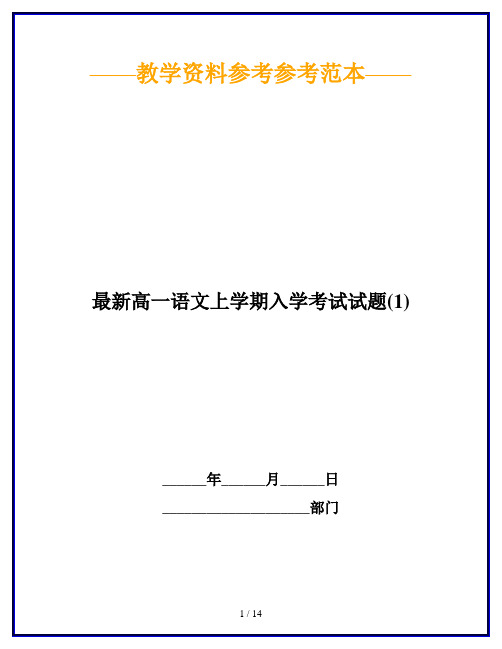 ——教学资料参考参考范本——

最新高一语文上学期入学考试试题(1)

______年______月______日

____________________部门

1 / 14